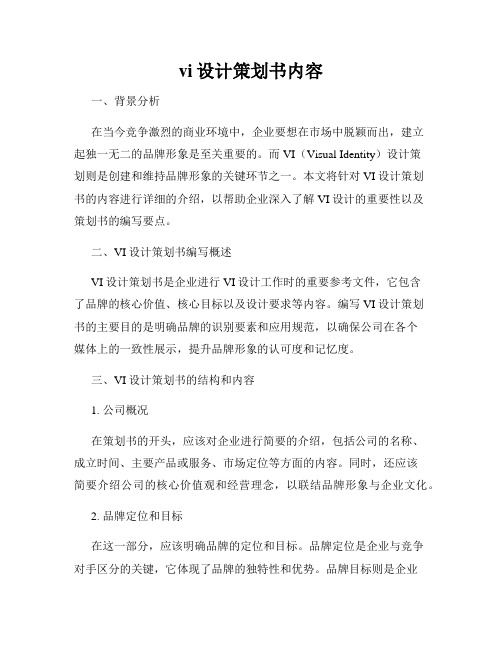 vi 设计策划书内容

一、背景分析

在当今竞争激烈的商业环境中，企业要想在市场中脱颖而出，建立起独一无二的品牌形象是至关重要的。而 VI（Visual Identity）设计策划则是创建和维持品牌形象的关键环节之一。本文将针对 VI 设计策划书的内容进行详细的介绍，以帮助企业深入了解 VI 设计的重要性以及策划书的编写要点。

二、VI 设计策划书编写概述

VI 设计策划书是企业进行 VI 设计工作时的重要参考文件，它包含了品牌的核心价值、核心目标以及设计要求等内容。编写 VI 设计策划书的主要目的是明确品牌的识别要素和应用规范，以确保公司在各个媒体上的一致性展示，提升品牌形象的认可度和记忆度。

三、VI 设计策划书的结构和内容

1. 公司概况

在策划书的开头，应该对企业进行简要的介绍，包括公司的名称、成立时间、主要产品或服务、市场定位等方面的内容。同时，还应该简要介绍公司的核心价值观和经营理念，以联结品牌形象与企业文化。

2. 品牌定位和目标

在这一部分，应该明确品牌的定位和目标。品牌定位是企业与竞争对手区分的关键，它体现了品牌的独特性和优势。品牌目标则是企业